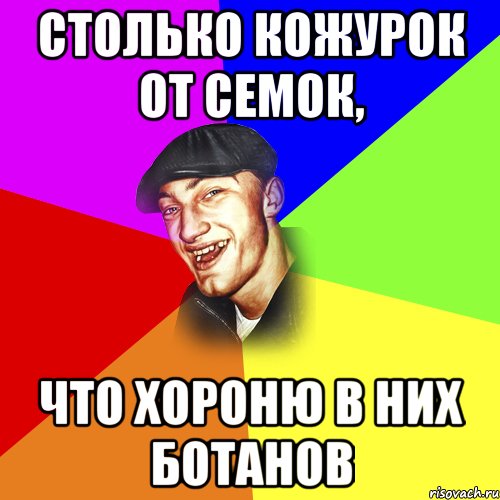 СТОЛЬКО КОЖУРОК ОТ СЕМОК,

ЧТО ХОРОНЮ В НИХ БОТАНОВ

risovach.ru